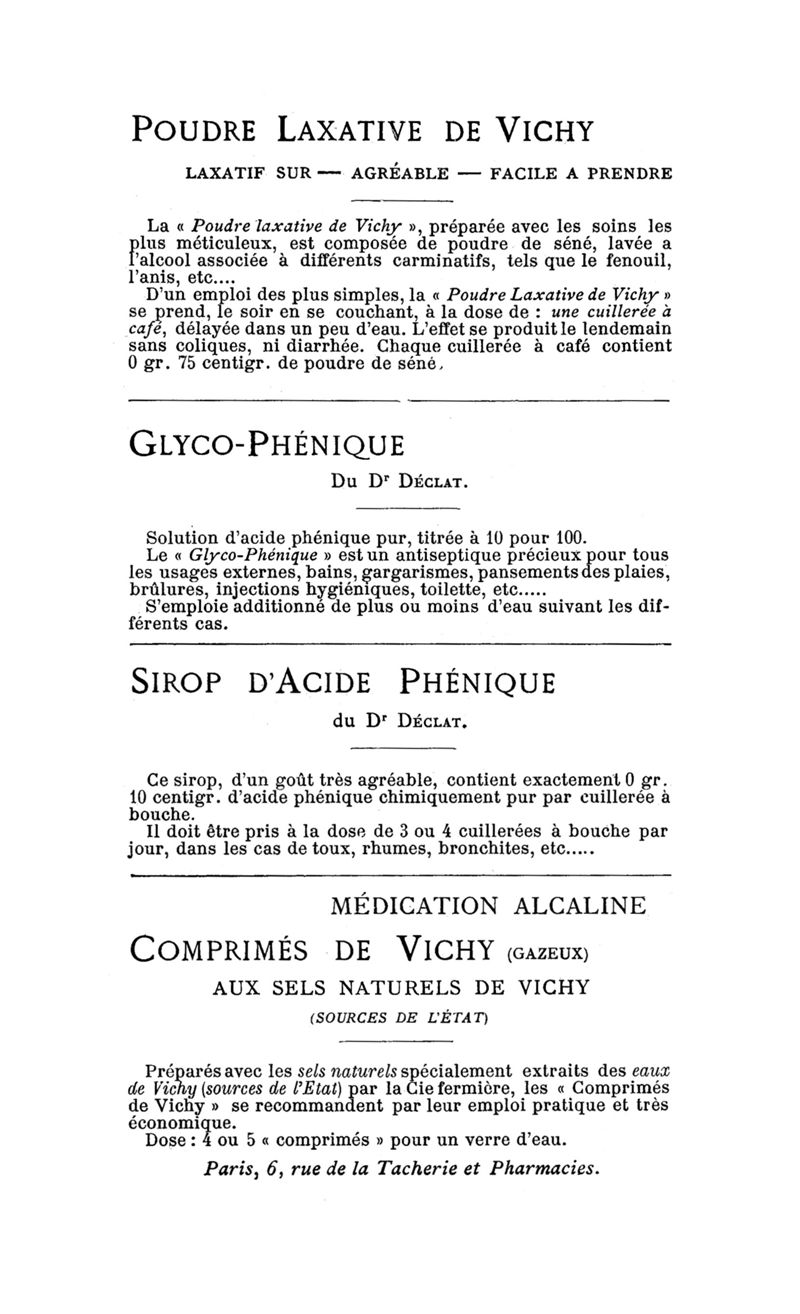 POUDRE LAXATIVE DE VICHY

LAXATIF SUR — AGRÉABLE — FACILE A PRENDRE

La « Poudre laxative de Vichy », préparée avec les soins les plus méticuleux, est composée de poudre de séné, lavée a l'alcool associée à différents carminatifs, tels que le fenouil, l'anis, etc....

D'un emploi des plus simples, la « Poudre Laxative de Vichy » se prend, le soir en se couchant, à la dose de : une cuillerée à café, délayée dans un peu d'eau. L'effet se produit le lendemain sans coliques, ni diarrhée. Chaque cuillerée à café contient 0 gr. 75 centigr. de poudre de séné.

GLYCO-PHÉNIQUE

Du Dr DÉCLAT.

Solution d'acide phénique pur, titrée à 10 pour 100.

Le « Glyco-Phénique » est un antiseptique précieux pour tous les usages externes, bains, gargarismes, pansements des plaies, brûlures, injections hygiéniques, toilette, etc.....

S'emploie additionné de plus ou moins d'eau suivant les différents cas.

SIROP D'ACIDE PHÉNIQUE

du Dr DÉCLAT.

Ce sirop, d'un goût très agréable, contient exactement 0 gr. 10 centigr. d'acide phénique chimiquement pur par cuillerée à bouche.

Il doit être pris à la dose de 3 ou 4 cuillerées à bouche par jour, dans les cas de toux, rhumes, bronchites, etc.....

MÉDICATION ALCALINE

COMPRIMÉS DE VICHY (GAZEUX)

AUX SELS NATURELS DE VICHY

(SOURCES DE L'ÉTAT)

Préparés avec les sels naturels spécialement extraits des eaux de Vichy (sources de l'Etat) par la Cie fermière, les « Comprimés de Vichy » se recommandent par leur emploi pratique et très économique.

Dose : 4 ou 5 « comprimés » pour un verre d'eau.

Paris, 6, rue de la Tacherie et Pharmacies.